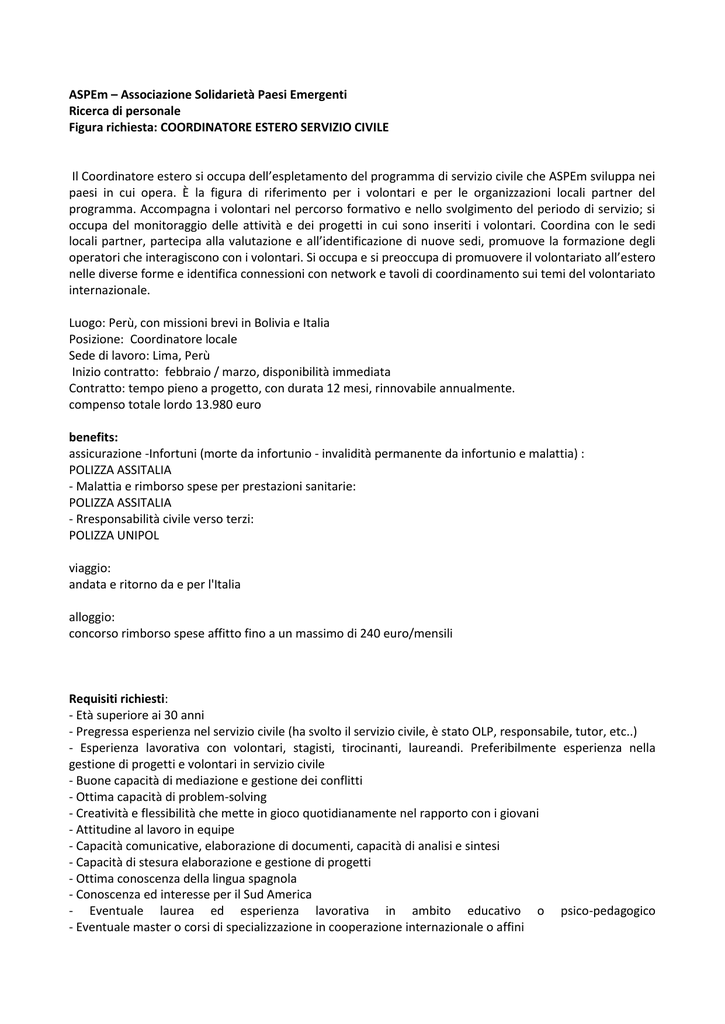 ASPEm – Associazione Solidarietà Paesi Emergenti
Ricerca di personale
Figura richiesta: COORDINATORE ESTERO SERVIZIO CIVILE

Il Coordinatore estero si occupa dell'espletamento del programma di servizio civile che ASPEm sviluppa nei paesi in cui opera. È la figura di riferimento per i volontari e per le organizzazioni locali partner del programma. Accompagna i volontari nel percorso formativo e nello svolgimento del periodo di servizio; si occupa del monitoraggio delle attività e dei progetti in cui sono inseriti i volontari. Coordina con le sedi locali partner, partecipa alla valutazione e all'identificazione di nuove sedi, promuove la formazione degli operatori che interagiscono con i volontari. Si occupa e si preoccupa di promuovere il volontariato all'estero nelle diverse forme e identifica connessioni con network e tavoli di coordinamento sui temi del volontariato internazionale.

Luogo: Perù, con missioni brevi in Bolivia e Italia
Posizione: Coordinatore locale
Sede di lavoro: Lima, Perù
Inizio contratto: febbraio / marzo, disponibilità immediata
Contratto: tempo pieno a progetto, con durata 12 mesi, rinnovabile annualmente.
compenso totale lordo 13.980 euro

benefits:
assicurazione -Infortuni (morte da infortunio - invalidità permanente da infortunio e malattia) :
POLIZZA ASSITALIA
- Malattia e rimborso spese per prestazioni sanitarie:
POLIZZA ASSITALIA
- Rresponsabilità civile verso terzi:
POLIZZA UNIPOL

viaggio:
andata e ritorno da e per l'Italia

alloggio:
concorso rimborso spese affitto fino a un massimo di 240 euro/mensili

Requisiti richiesti:
- Età superiore ai 30 anni
- Pregressa esperienza nel servizio civile (ha svolto il servizio civile, è stato OLP, responsabile, tutor, etc..)
- Esperienza lavorativa con volontari, stagisti, tirocinanti, laureandi. Preferibilmente esperienza nella gestione di progetti e volontari in servizio civile
- Buone capacità di mediazione e gestione dei conflitti
- Ottima capacità di problem-solving
- Creatività e flessibilità che mette in gioco quotidianamente nel rapporto con i giovani
- Attitudine al lavoro in equipe
- Capacità comunicative, elaborazione di documenti, capacità di analisi e sintesi
- Capacità di stesura elaborazione e gestione di progetti
- Ottima conoscenza della lingua spagnola
- Conoscenza ed interesse per il Sud America
- Eventuale laurea ed esperienza lavorativa in ambito educativo o psico-pedagogico
- Eventuale master o corsi di specializzazione in cooperazione internazionale o affini